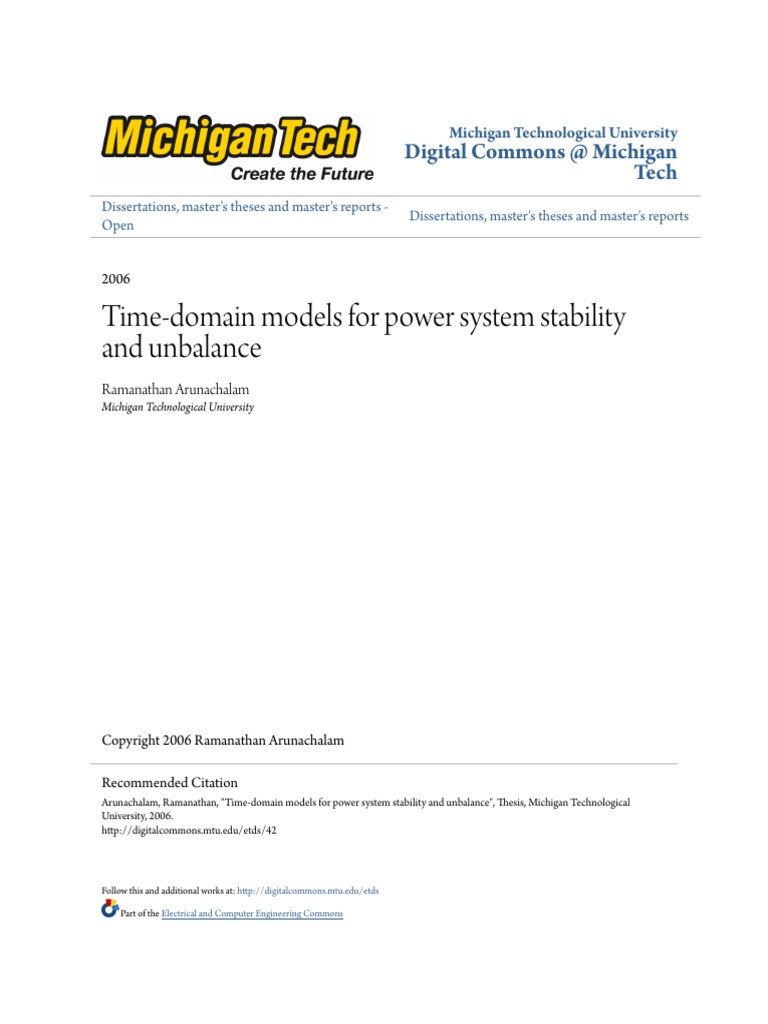 Michigan Tech
Create the Future

Michigan Technological University
Digital Commons @ Michigan Tech

Dissertations, master's theses and master's reports - Open

Dissertations, master's theses and master's reports

2006

Time-domain models for power system stability and unbalance

Ramanathan Arunachalam
Michigan Technological University

Copyright 2006 Ramanathan Arunachalam

Recommended Citation
Arunachalam, Ramanathan, "Time-domain models for power system stability and unbalance", Thesis, Michigan Technological University, 2006.
http://digitalcommons.mtu.edu/etds/42

Follow this and additional works at: http://digitalcommons.mtu.edu/etds

Part of the Electrical and Computer Engineering Commons